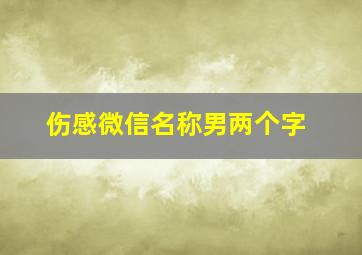 伤感微信名称男两个字